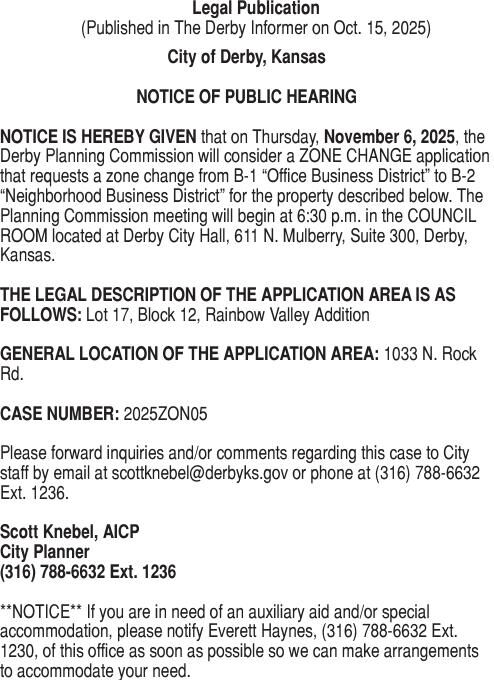 Legal Publication
(Published in The Derby Informer on Oct. 15, 2025)

City of Derby, Kansas

NOTICE OF PUBLIC HEARING

NOTICE IS HEREBY GIVEN that on Thursday, November 6, 2025, the Derby Planning Commission will consider a ZONE CHANGE application that requests a zone change from B-1 “Office Business District” to B-2 “Neighborhood Business District” for the property described below. The Planning Commission meeting will begin at 6:30 p.m. in the COUNCIL ROOM located at Derby City Hall, 611 N. Mulberry, Suite 300, Derby, Kansas.

THE LEGAL DESCRIPTION OF THE APPLICATION AREA IS AS FOLLOWS: Lot 17, Block 12, Rainbow Valley Addition

GENERAL LOCATION OF THE APPLICATION AREA: 1033 N. Rock Rd.

CASE NUMBER: 2025ZON05

Please forward inquiries and/or comments regarding this case to City staff by email at scottknebel@derbyks.gov or phone at (316) 788-6632 Ext. 1236.

Scott Knebel, AICP
City Planner
(316) 788-6632 Ext. 1236

**NOTICE** If you are in need of an auxiliary aid and/or special accommodation, please notify Everett Haynes, (316) 788-6632 Ext. 1230, of this office as soon as possible so we can make arrangements to accommodate your need.